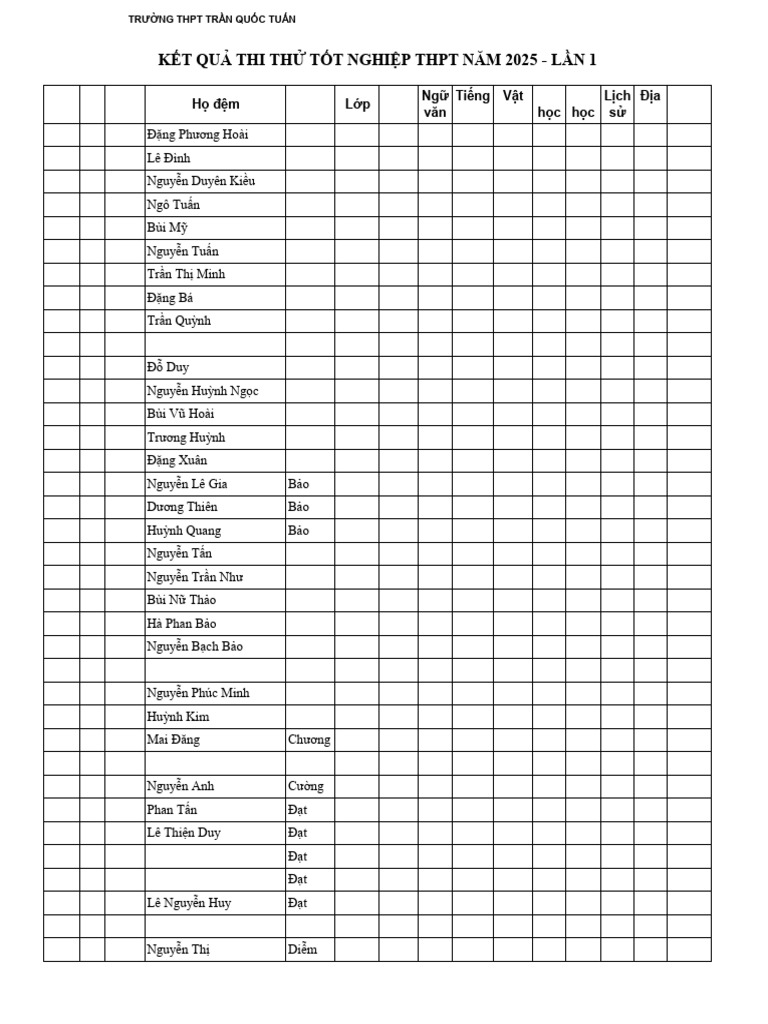 TRƯỜNG THPT TRẦN QUỐC TUẤN

KẾT QUẢ THI THỬ TỐT NGHIỆP THPT NĂM 2025 - LẦN 1

| | | | Họ đệm | | Lớp | | Ngữ văn | Tiếng | Vật | học | học | Lịch sử | Địa | |
|---|---|---|---|---|---|---|---|---|---|---|---|---|---|---|
| | | | Đặng Phương Hoài | | | | | | | | | | | |
| | | | Lê Đình | | | | | | | | | | | |
| | | | Nguyễn Duyên Kiều | | | | | | | | | | | |
| | | | Ngô Tuấn | | | | | | | | | | | |
| | | | Bùi Mỹ | | | | | | | | | | | |
| | | | Nguyễn Tuấn | | | | | | | | | | | |
| | | | Trần Thị Minh | | | | | | | | | | | |
| | | | Đặng Bá | | | | | | | | | | | |
| | | | Trần Quỳnh | | | | | | | | | | | |
| | | | | | | | | | | | | | | |
| | | | Đỗ Duy | | | | | | | | | | | |
| | | | Nguyễn Huỳnh Ngọc | | | | | | | | | | | |
| | | | Bùi Vũ Hoài | | | | | | | | | | | |
| | | | Trương Huỳnh | | | | | | | | | | | |
| | | | Đặng Xuân | | | | | | | | | | | |
| | | | Nguyễn Lê Gia | Bảo | | | | | | | | | | |
| | | | Dương Thiên | Bảo | | | | | | | | | | |
| | | | Huỳnh Quang | Bảo | | | | | | | | | | |
| | | | Nguyễn Tấn | | | | | | | | | | | |
| | | | Nguyễn Trần Như | | | | | | | | | | | |
| | | | Bùi Nữ Thảo | | | | | | | | | | | |
| | | | Hà Phan Bảo | | | | | | | | | | | |
| | | | Nguyễn Bạch Bảo | | | | | | | | | | | |
| | | | | | | | | | | | | | | |
| | | | Nguyễn Phúc Minh | | | | | | | | | | | |
| | | | Huỳnh Kim | | | | | | | | | | | |
| | | | Mai Đăng | Chương | | | | | | | | | | |
| | | | | | | | | | | | | | | |
| | | | Nguyễn Anh | Cường | | | | | | | | | | |
| | | | Phan Tấn | Đạt | | | | | | | | | | |
| | | | Lê Thiện Duy | Đạt | | | | | | | | | | |
| | | | | Đạt | | | | | | | | | | |
| | | | | Đạt | | | | | | | | | | |
| | | | Lê Nguyễn Huy | Đạt | | | | | | | | | | |
| | | | | | | | | | | | | | | |
| | | | Nguyễn Thị | Diễm | | | | | | | | | | |